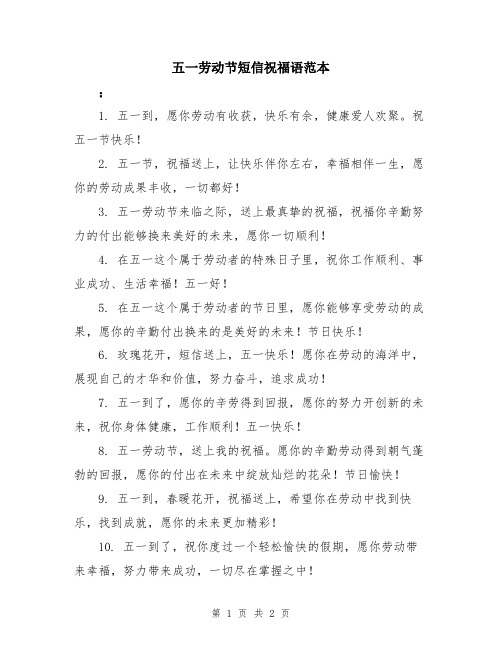 五一劳动节短信祝福语范本

：

1. 五一到，愿你劳动有收获，快乐有余，健康爱人欢聚。祝五一节快乐！

2. 五一节，祝福送上，让快乐伴你左右，幸福相伴一生，愿你的劳动成果丰收，一切都好！

3. 五一劳动节来临之际，送上最真挚的祝福，祝福你辛勤努力的付出能够换来美好的未来，愿你一切顺利！

4. 在五一这个属于劳动者的特殊日子里，祝你工作顺利、事业成功、生活幸福！五一好！

5. 在五一这个属于劳动者的节日里，愿你能够享受劳动的成果，愿你的辛勤付出换来的是美好的未来！节日快乐！

6. 玫瑰花开，短信送上，五一快乐！愿你在劳动的海洋中，展现自己的才华和价值，努力奋斗，追求成功！

7. 五一到了，愿你的辛劳得到回报，愿你的努力开创新的未来，祝你身体健康，工作顺利！五一快乐！

8. 五一劳动节，送上我的祝福。愿你的辛勤劳动得到朝气蓬勃的回报，愿你的付出在未来中绽放灿烂的花朵！节日愉快！

9. 五一到，春暖花开，祝福送上，希望你在劳动中找到快乐，找到成就，愿你的未来更加精彩！

10. 五一到了，祝你度过一个轻松愉快的假期，愿你劳动带来幸福，努力带来成功，一切尽在掌握之中！

第 1 页 共 2 页